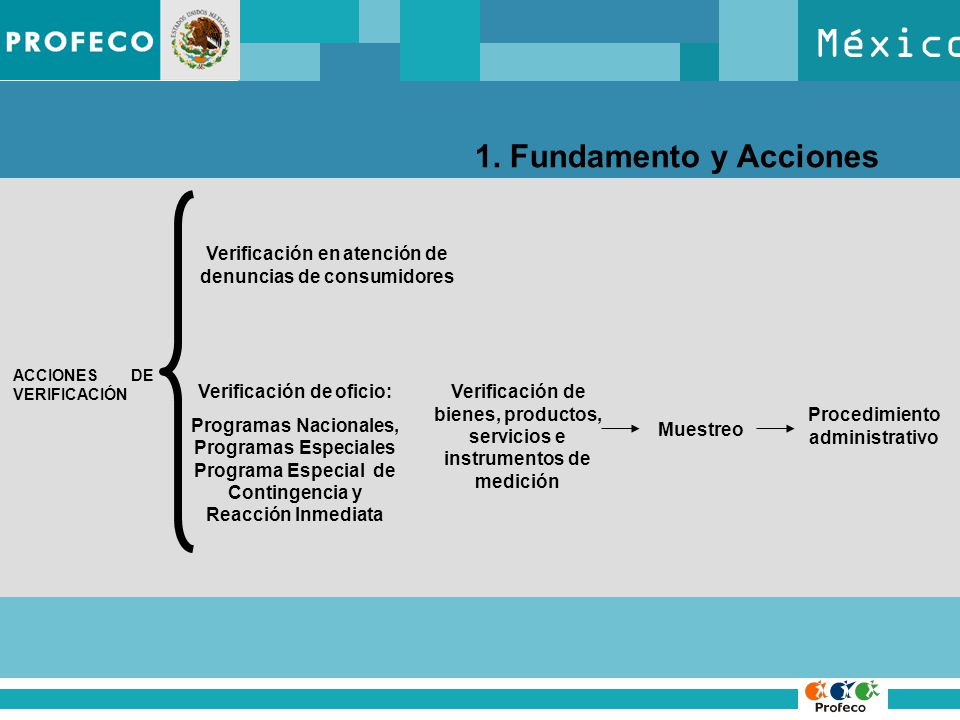 PROFECO

ESTADOS UNIDOS MEXICANOS

México

1. Fundamento y Acciones

ACCIONES DE VERIFICACIÓN

Verificación en atención de denuncias de consumidores

Verificación de oficio:

Programas Nacionales, Programas Especiales Programa Especial de Contingencia y Reacción Inmediata

Verificación de bienes, productos, servicios e instrumentos de medición

Muestreo

Procedimiento administrativo

Profeco